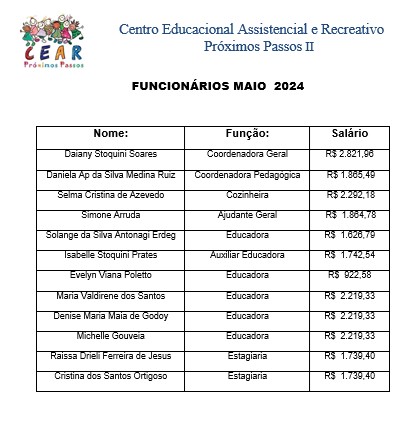 CEAR
Próximos Passos

Centro Educacional Assistencial e Recreativo
Próximos Passos II

FUNCIONÁRIOS MAIO 2024

| Nome: | Função: | Salário |
|---|---|---|
| Daiany Stoquini Soares | Coordenadora Geral | R$ 2.821,96 |
| Daniela Ap da Silva Medina Ruiz | Coordenadora Pedagogica | R$ 1.865,49 |
| Selma Cristina de Azevedo | Cozinheira | R$ 2.292,18 |
| Simone Arruda | Ajudante Geral | R$ 1.864,78 |
| Solange da Silva Antonagi Erdeg | Educadora | R$ 1.626,79 |
| Isabelle Stoquini Prates | Auxiliar Educadora | R$ 1.742,54 |
| Evelyn Viana Poletto | Educadora | R$ 922,58 |
| Maria Valdirene dos Santos | Educadora | R$ 2.219,33 |
| Denise Maria Maia de Godoy | Educadora | R$ 2.219,33 |
| Michelle Gouveia | Educadora | R$ 2.219,33 |
| Raissa Drieli Ferreira de Jesus | Estagiaria | R$ 1.739,40 |
| Cristina dos Santos Ortigoso | Estagiaria | R$ 1.739,40 |